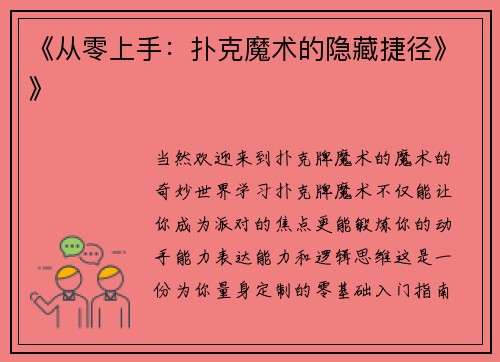 《从零上手：扑克魔术的隐藏捷径》》

当然欢迎来到扑克牌魔术的魔术的奇妙世界学习扑克牌魔术不仅能让你成为派对的焦点更能锻炼你的动手能力表达能力和逻辑思维这是一份为你量身定制的零基础入门指南